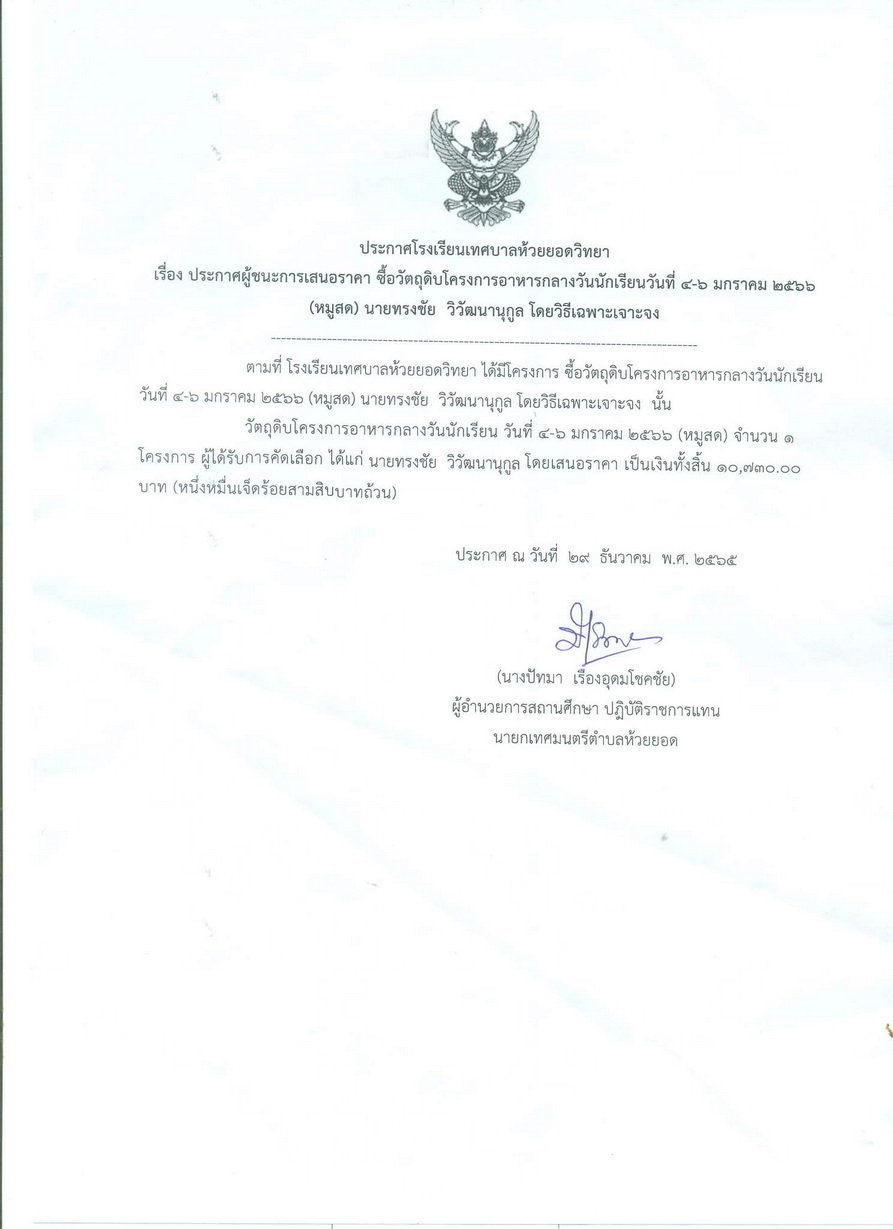 ประกาศโรงเรียนเทศบาลห้วยยอดวิทยา
เรื่อง ประกาศผู้ชนะการเสนอราคา ซื้อวัตถุดิบโครงการอาหารกลางวันนักเรียนวันที่ ๔-๖ มกราคม ๒๕๖๖ (หมูสด) นายทรงชัย วิวัฒนานุกูล โดยวิธีเฉพาะเจาะจง

--------------------------------------------------------------------------------

ตามที่ โรงเรียนเทศบาลห้วยยอดวิทยา ได้มีโครงการ ซื้อวัตถุดิบโครงการอาหารกลางวันนักเรียน วันที่ ๔-๖ มกราคม ๒๕๖๖ (หมูสด) นายทรงชัย วิวัฒนานุกูล โดยวิธีเฉพาะเจาะจง นั้น

วัตถุดิบโครงการอาหารกลางวันนักเรียน วันที่ ๔-๖ มกราคม ๒๕๖๖ (หมูสด) จำนวน ๑ โครงการ ผู้ได้รับการคัดเลือก ได้แก่ นายทรงชัย วิวัฒนานุกูล โดยเสนอราคา เป็นเงินทั้งสิ้น ๑๐,๗๓๐.๐๐ บาท (หนึ่งหมื่นเจ็ดร้อยสามสิบบาทถ้วน)

ประกาศ ณ วันที่ ๒๙ ธันวาคม พ.ศ. ๒๕๖๕

(นางปัทมา เรืองอุดมโชคชัย)
ผู้อำนวยการสถานศึกษา ปฏิบัติราชการแทน
นายกเทศมนตรีตำบลห้วยยอด